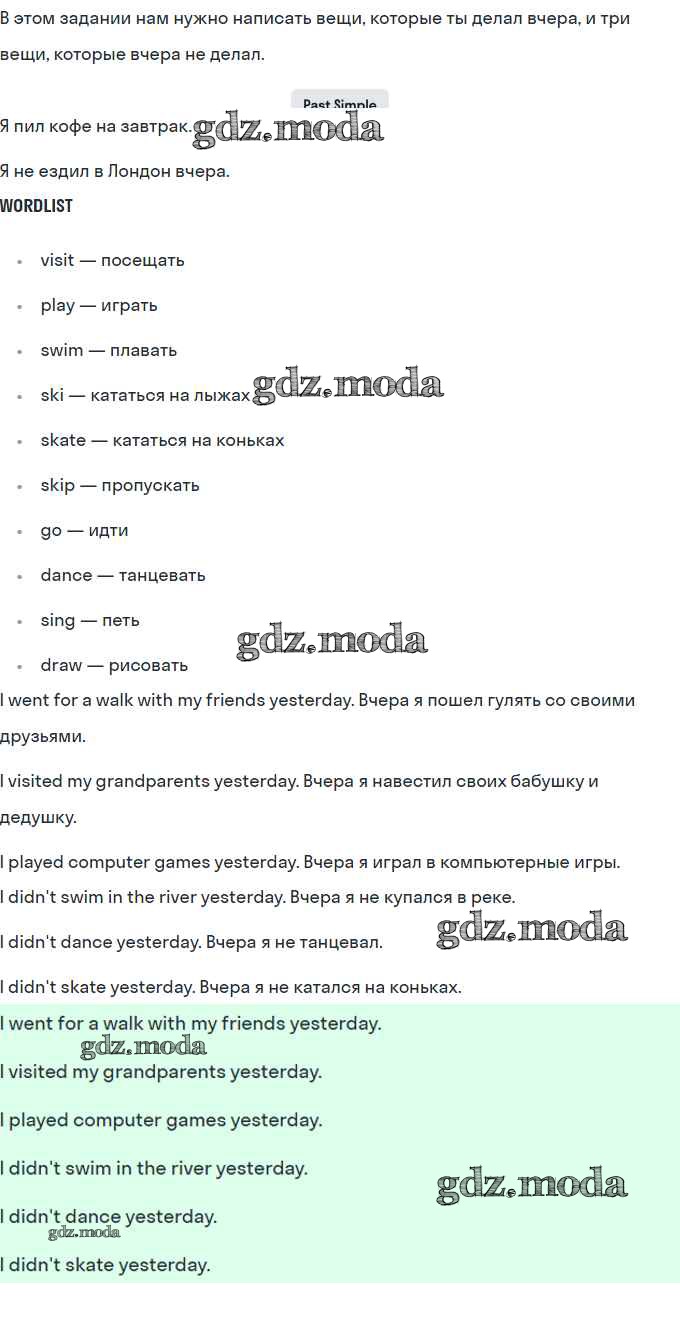 В этом задании нам нужно написать вещи, которые ты делал вчера, и три вещи, которые вчера не делал.

Past Simple

Я пил кофе на завтрак. gdz.moda

Я не ездил в Лондон вчера.

WORDLIST

- visit — посещать
- play — играть
- swim — плавать
- ski — кататься на лыжах gdz.moda
- skate — кататься на коньках
- skip — пропускать
- go — идти
- dance — танцевать
- sing — петь
- draw — рисовать

gdz.moda

I went for a walk with my friends yesterday. Вчера я пошел гулять со своими друзьями.

I visited my grandparents yesterday. Вчера я навестил своих бабушку и дедушку.

I played computer games yesterday. Вчера я играл в компьютерные игры.

I didn't swim in the river yesterday. Вчера я не купался в реке.

I didn't dance yesterday. Вчера я не танцевал. gdz.moda

I didn't skate yesterday. Вчера я не катался на коньках.

I went for a walk with my friends yesterday.

gdz.moda

I visited my grandparents yesterday.

I played computer games yesterday.

I didn't swim in the river yesterday.

gdz.moda

I didn't dance yesterday.

gdz.moda

I didn't skate yesterday.